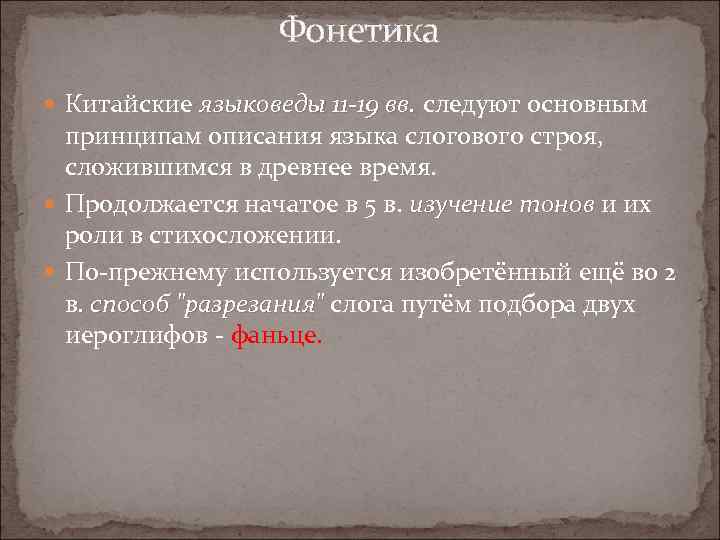 Фонетика

Китайские языковеды 11-19 вв. следуют основным принципам описания языка слогового строя, сложившимся в древнее время.

Продолжается начатое в 5 в. изучение тонов и их роли в стихосложении.

По-прежнему используется изобретённый ещё во 2 в. способ "разрезания" слога путём подбора двух иероглифов - фаньце.